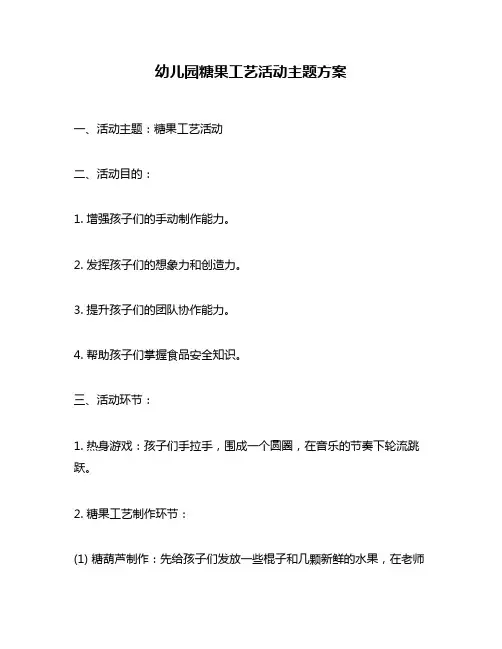 幼儿园糖果工艺活动主题方案

一、活动主题：糖果工艺活动

二、活动目的：

1. 增强孩子们的手动制作能力。

2. 发挥孩子们的想象力和创造力。

3. 提升孩子们的团队协作能力。

4. 帮助孩子们掌握食品安全知识。

三、活动环节：

1. 热身游戏：孩子们手拉手，围成一个圆圈，在音乐的节奏下轮流跳跃。

2. 糖果工艺制作环节：

(1) 糖葫芦制作：先给孩子们发放一些棍子和几颗新鲜的水果，在老师